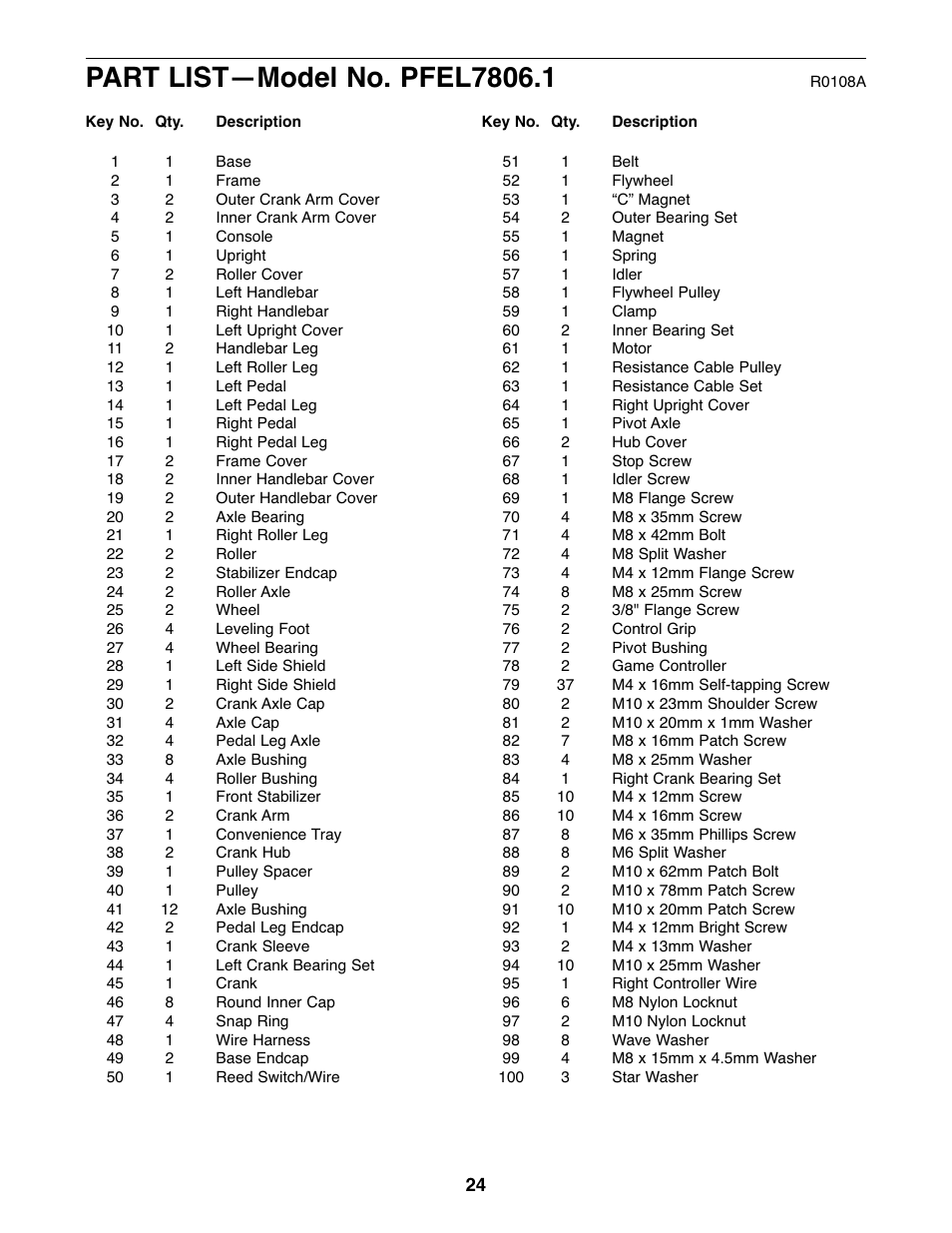 PART LIST—Model No. PFEL7806.1

R0108A

| Key No. | Qty. | Description |
|---|---|---|
| 1 | 1 | Base |
| 2 | 1 | Frame |
| 3 | 2 | Outer Crank Arm Cover |
| 4 | 2 | Inner Crank Arm Cover |
| 5 | 1 | Console |
| 6 | 1 | Upright |
| 7 | 2 | Roller Cover |
| 8 | 1 | Left Handlebar |
| 9 | 1 | Right Handlebar |
| 10 | 1 | Left Upright Cover |
| 11 | 2 | Handlebar Leg |
| 12 | 1 | Left Roller Leg |
| 13 | 1 | Left Pedal |
| 14 | 1 | Left Pedal Leg |
| 15 | 1 | Right Pedal |
| 16 | 1 | Right Pedal Leg |
| 17 | 2 | Frame Cover |
| 18 | 2 | Inner Handlebar Cover |
| 19 | 2 | Outer Handlebar Cover |
| 20 | 2 | Axle Bearing |
| 21 | 1 | Right Roller Leg |
| 22 | 2 | Roller |
| 23 | 2 | Stabilizer Endcap |
| 24 | 2 | Roller Axle |
| 25 | 2 | Wheel |
| 26 | 4 | Leveling Foot |
| 27 | 4 | Wheel Bearing |
| 28 | 1 | Left Side Shield |
| 29 | 1 | Right Side Shield |
| 30 | 2 | Crank Axle Cap |
| 31 | 4 | Axle Cap |
| 32 | 4 | Pedal Leg Axle |
| 33 | 8 | Axle Bushing |
| 34 | 4 | Roller Bushing |
| 35 | 1 | Front Stabilizer |
| 36 | 2 | Crank Arm |
| 37 | 1 | Convenience Tray |
| 38 | 2 | Crank Hub |
| 39 | 1 | Pulley Spacer |
| 40 | 1 | Pulley |
| 41 | 12 | Axle Bushing |
| 42 | 2 | Pedal Leg Endcap |
| 43 | 1 | Crank Sleeve |
| 44 | 1 | Left Crank Bearing Set |
| 45 | 1 | Crank |
| 46 | 8 | Round Inner Cap |
| 47 | 4 | Snap Ring |
| 48 | 1 | Wire Harness |
| 49 | 2 | Base Endcap |
| 50 | 1 | Reed Switch/Wire |

| Key No. | Qty. | Description |
|---|---|---|
| 51 | 1 | Belt |
| 52 | 1 | Flywheel |
| 53 | 1 | “C” Magnet |
| 54 | 2 | Outer Bearing Set |
| 55 | 1 | Magnet |
| 56 | 1 | Spring |
| 57 | 1 | Idler |
| 58 | 1 | Flywheel Pulley |
| 59 | 1 | Clamp |
| 60 | 2 | Inner Bearing Set |
| 61 | 1 | Motor |
| 62 | 1 | Resistance Cable Pulley |
| 63 | 1 | Resistance Cable Set |
| 64 | 1 | Right Upright Cover |
| 65 | 1 | Pivot Axle |
| 66 | 2 | Hub Cover |
| 67 | 1 | Stop Screw |
| 68 | 1 | Idler Screw |
| 69 | 1 | M8 Flange Screw |
| 70 | 4 | M8 x 35mm Screw |
| 71 | 4 | M8 x 42mm Bolt |
| 72 | 4 | M8 Split Washer |
| 73 | 4 | M4 x 12mm Flange Screw |
| 74 | 8 | M8 x 25mm Screw |
| 75 | 2 | 3/8" Flange Screw |
| 76 | 2 | Control Grip |
| 77 | 2 | Pivot Bushing |
| 78 | 2 | Game Controller |
| 79 | 37 | M4 x 16mm Self-tapping Screw |
| 80 | 2 | M10 x 23mm Shoulder Screw |
| 81 | 2 | M10 x 20mm x 1mm Washer |
| 82 | 7 | M8 x 16mm Patch Screw |
| 83 | 4 | M8 x 25mm Washer |
| 84 | 1 | Right Crank Bearing Set |
| 85 | 10 | M4 x 12mm Screw |
| 86 | 10 | M4 x 16mm Screw |
| 87 | 8 | M6 x 35mm Phillips Screw |
| 88 | 8 | M6 Split Washer |
| 89 | 2 | M10 x 62mm Patch Bolt |
| 90 | 2 | M10 x 78mm Patch Screw |
| 91 | 10 | M10 x 20mm Patch Screw |
| 92 | 1 | M4 x 12mm Bright Screw |
| 93 | 2 | M4 x 13mm Washer |
| 94 | 10 | M10 x 25mm Washer |
| 95 | 1 | Right Controller Wire |
| 96 | 6 | M8 Nylon Locknut |
| 97 | 2 | M10 Nylon Locknut |
| 98 | 8 | Wave Washer |
| 99 | 4 | M8 x 15mm x 4.5mm Washer |
| 100 | 3 | Star Washer |

24